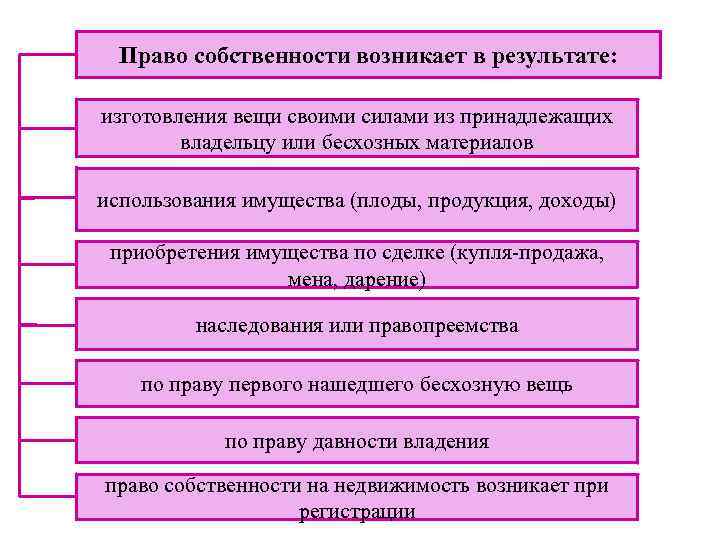 Право собственности возникает в результате:

изготовления вещи своими силами из принадлежащих владельцу или бесхозных материалов

использования имущества (плоды, продукция, доходы)

приобретения имущества по сделке (купля-продажа, мена, дарение)

наследования или правопреемства

по праву первого нашедшего бесхозную вещь

по праву давности владения

право собственности на недвижимость возникает при регистрации